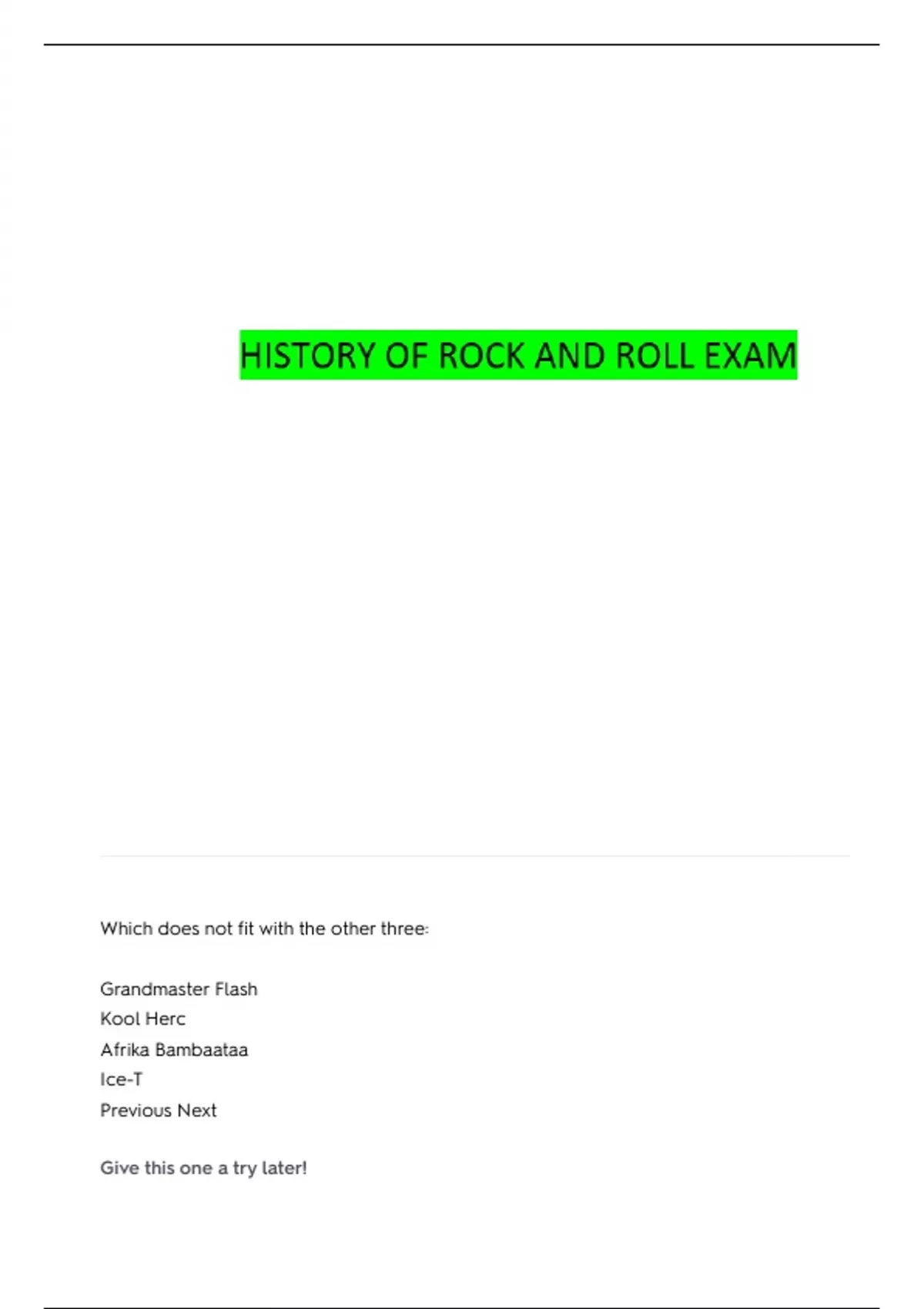 HISTORY OF ROCK AND ROLL EXAM

Which does not fit with the other three:

Grandmaster Flash
Kool Herc
Afrika Bambaataa
Ice-T
Previous Next

Give this one a try later!